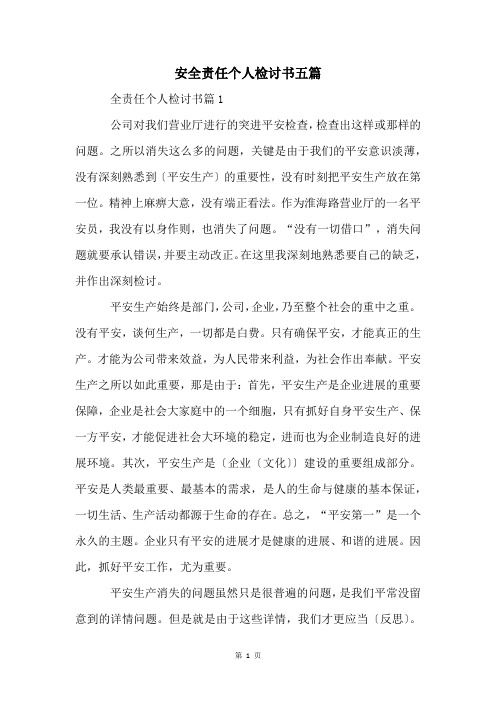 安全责任个人检讨书五篇

全责任个人检讨书篇1

公司对我们营业厅进行的突进平安检查，检查出这样或那样的问题。之所以消失这么多的问题，关键是由于我们的平安意识淡薄，没有深刻熟悉到〔平安生产〕的重要性，没有时刻把平安生产放在第一位。精神上麻痹大意，没有端正看法。作为淮海路营业厅的一名平安员，我没有以身作则，也消失了问题。“没有一切借口”，消失问题就要承认错误，并要主动改正。在这里我深刻地熟悉要自己的缺乏，并作出深刻检讨。

平安生产始终是部门，公司，企业，乃至整个社会的重中之重。没有平安，谈何生产，一切都是白费。只有确保平安，才能真正的生产。才能为公司带来效益，为人民带来利益，为社会作出奉献。平安生产之所以如此重要，那是由于：首先，平安生产是企业进展的重要保障，企业是社会大家庭中的一个细胞，只有抓好自身平安生产、保一方平安，才能促进社会大环境的稳定，进而也为企业制造良好的进展环境。其次，平安生产是〔企业〔文化〕〕建设的重要组成部分。平安是人类最重要、最基本的需求，是人的生命与健康的基本保证，一切生活、生产活动都源于生命的存在。总之，“平安第一”是一个永久的主题。企业只有平安的进展才是健康的进展、和谐的进展。因此，抓好平安工作，尤为重要。

平安生产消失的问题虽然只是很普遍的问题，是我们平常没留意到的详情问题。但是就是由于这些详情，我们才更应当〔反思〕。

第 1 页